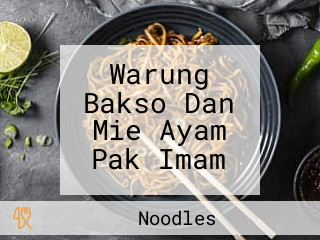 Warung Bakso Dan Mie Ayam Pak Imam

Noodles